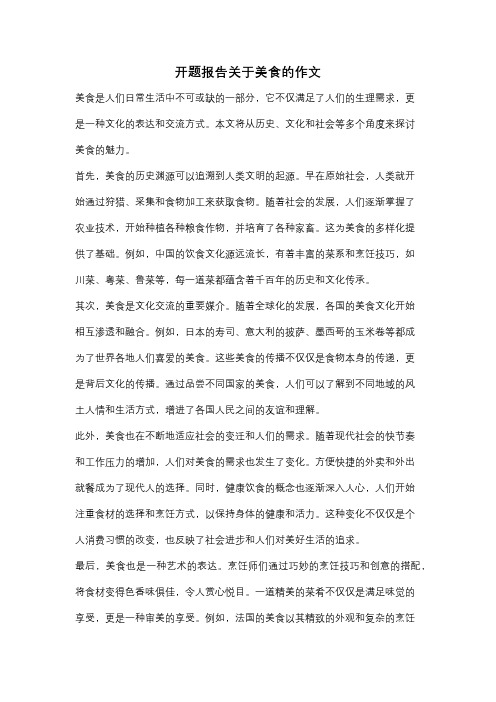 开题报告关于美食的作文

美食是人们日常生活中不可或缺的一部分，它不仅满足了人们的生理需求，更是一种文化的表达和交流方式。本文将从历史、文化和社会等多个角度来探讨美食的魅力。

首先，美食的历史渊源可以追溯到人类文明的起源。早在原始社会，人类就开始通过狩猎、采集和食物加工来获取食物。随着社会的发展，人们逐渐掌握了农业技术，开始种植各种粮食作物，并培育了各种家畜。这为美食的多样化提供了基础。例如，中国的饮食文化源远流长，有着丰富的菜系和烹饪技巧，如川菜、粤菜、鲁菜等，每一道菜都蕴含着千百年的历史和文化传承。

其次，美食是文化交流的重要媒介。随着全球化的发展，各国的美食文化开始相互渗透和融合。例如，日本的寿司、意大利的披萨、墨西哥的玉米卷等都成为了世界各地人们喜爱的美食。这些美食的传播不仅仅是食物本身的传递，更是背后文化的传播。通过品尝不同国家的美食，人们可以了解到不同地域的风土人情和生活方式，增进了各国人民之间的友谊和理解。

此外，美食也在不断地适应社会的变迁和人们的需求。随着现代社会的快节奏和工作压力的增加，人们对美食的需求也发生了变化。方便快捷的外卖和外出就餐成为了现代人的选择。同时，健康饮食的概念也逐渐深入人心，人们开始注重食材的选择和烹饪方式，以保持身体的健康和活力。这种变化不仅仅是个人消费习惯的改变，也反映了社会进步和人们对美好生活的追求。

最后，美食也是一种艺术的表达。烹饪师们通过巧妙的烹饪技巧和创意的搭配，将食材变得色香味俱佳，令人赏心悦目。一道精美的菜肴不仅仅是满足味觉的享受，更是一种审美的享受。例如，法国的美食以其精致的外观和复杂的烹饪